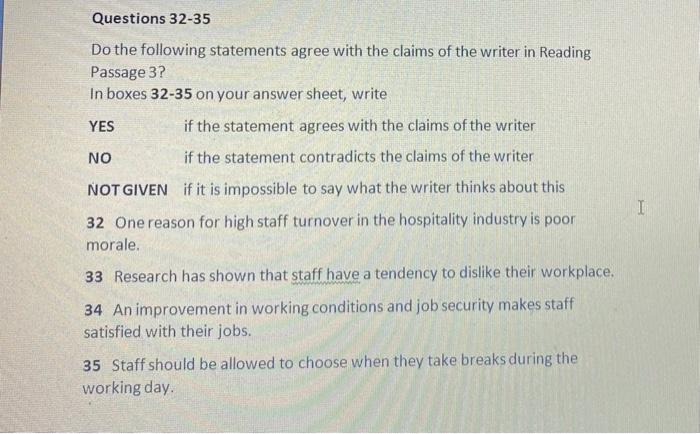 Questions 32-35

Do the following statements agree with the claims of the writer in Reading Passage 3?
In boxes 32-35 on your answer sheet, write

YES if the statement agrees with the claims of the writer

NO if the statement contradicts the claims of the writer

NOT GIVEN if it is impossible to say what the writer thinks about this

32 One reason for high staff turnover in the hospitality industry is poor morale.

33 Research has shown that staff have a tendency to dislike their workplace.

34 An improvement in working conditions and job security makes staff satisfied with their jobs.

35 Staff should be allowed to choose when they take breaks during the working day.